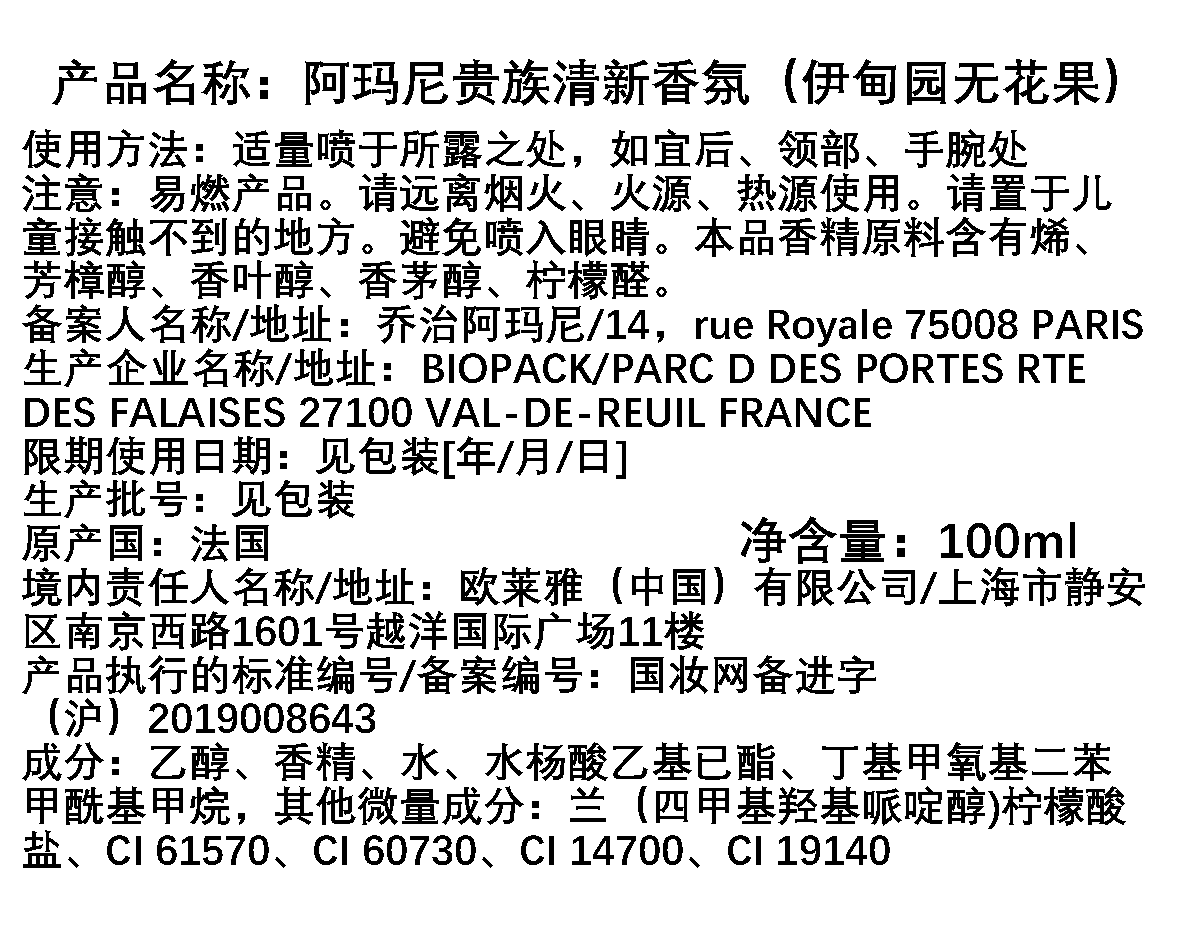 产品名称：阿玛尼贵族清新香氛（伊甸园无花果）

使用方法：适量喷于所露之处，如宜后、领部、手腕处

注意：易燃产品。请远离烟火、火源、热源使用。请置于儿童接触不到的地方。避免喷入眼睛。本品香精原料含有烯、芳樟醇、香叶醇、香茅醇、柠檬醛。

备案人名称/地址：乔治阿玛尼/14，rue Royale 75008 PARIS

生产企业名称/地址：BIOPACK/PARC D DES PORTES RTE DES FALAISES 27100 VAL-DE-REUIL FRANCE

限期使用日期：见包装[年/月/日]

生产批号：见包装

原产国：法国 净含量：100ml

境内责任人名称/地址：欧莱雅（中国）有限公司/上海市静安区南京西路1601号越洋国际广场11楼

产品执行的标准编号/备案编号：国妆网备进字（沪）2019008643

成分：乙醇、香精、水、水杨酸乙基已酯、丁基甲氧基二苯甲酰基甲烷，其他微量成分：兰（四甲基羟基哌啶醇)柠檬酸盐、CI 61570、CI 60730、CI 14700、CI 19140